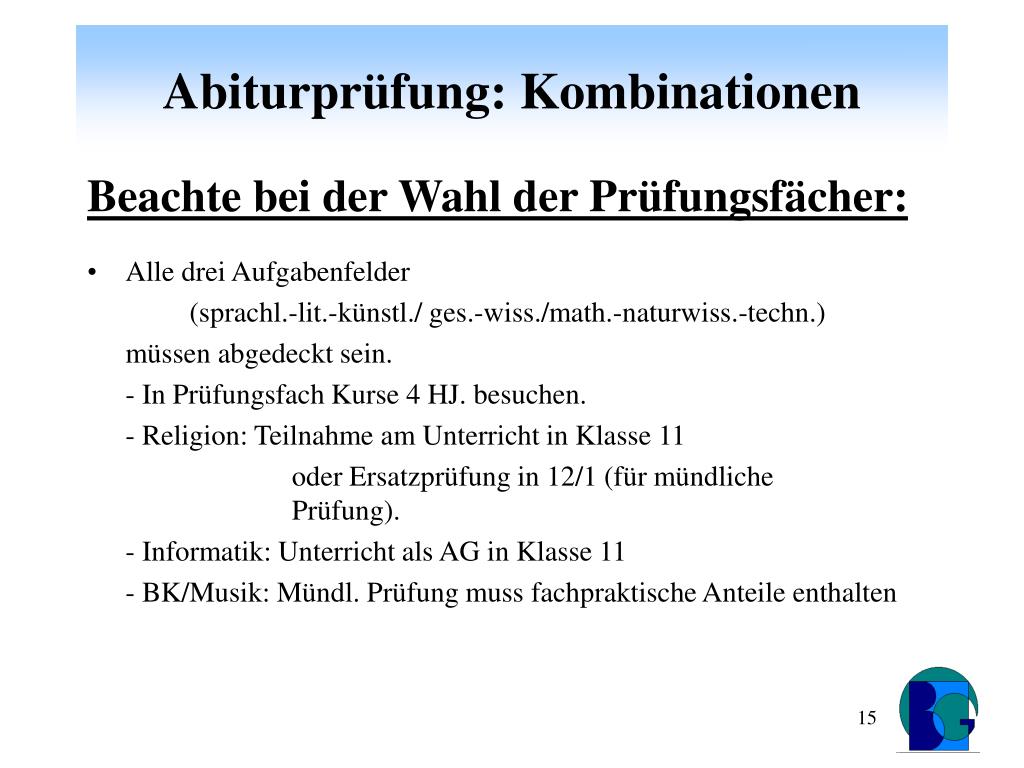 Abiturprüfung: Kombinationen

Beachte bei der Wahl der Prüfungsfächer:

• Alle drei Aufgabenfelder
(sprachl.-lit.-künstl./ ges.-wiss./math.-naturwiss.-techn.)
müssen abgedeckt sein.
- In Prüfungsfach Kurse 4 HJ. besuchen.
- Religion: Teilnahme am Unterricht in Klasse 11
oder Ersatzprüfung in 12/1 (für mündliche Prüfung).
- Informatik: Unterricht als AG in Klasse 11
- BK/Musik: Mündl. Prüfung muss fachpraktische Anteile enthalten

15

BG